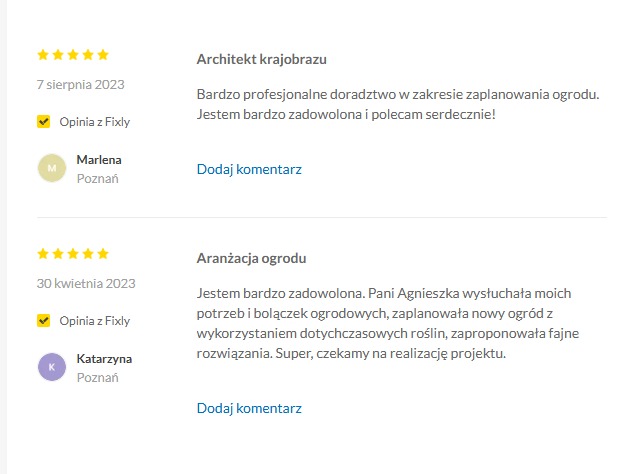 7 sierpnia 2023

Opinia z Fixly

M

Marlena
Poznań

Architekt krajobrazu

Bardzo profesjonalne doradztwo w zakresie zaplanowania ogrodu. Jestem bardzo zadowolona i polecam serdecznie!

Dodaj komentarz

30 kwietnia 2023

Opinia z Fixly

K

Katarzyna
Poznań

Aranżacja ogrodu

Jestem bardzo zadowolona. Pani Agnieszka wysłuchała moich potrzeb i bolączek ogrodowych, zaplanowała nowy ogród z wykorzystaniem dotychczasowych roślin, zaproponowała fajne rozwiązania. Super, czekamy na realizację projektu.

Dodaj komentarz